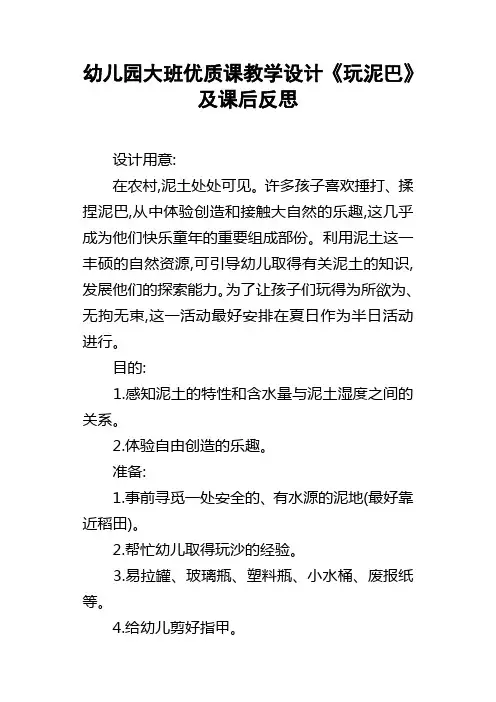 幼儿园大班优质课教学设计《玩泥巴》及课后反思

设计用意:

在农村,泥土处处可见。许多孩子喜欢捶打、揉捏泥巴,从中体验创造和接触大自然的乐趣,这几乎成为他们快乐童年的重要组成部份。利用泥土这一丰硕的自然资源,可引导幼儿取得有关泥土的知识,发展他们的探索能力。为了让孩子们玩得为所欲为、无拘无束,这一活动最好安排在夏日作为半日活动进行。

目的:

1.感知泥土的特性和含水量与泥土湿度之间的关系。

2.体验自由创造的乐趣。

准备:

1.事前寻觅一处安全的、有水源的泥地(最好靠近稻田)。

2.帮忙幼儿取得玩沙的经验。

3.易拉罐、玻璃瓶、塑料瓶、小水桶、废报纸等。

4.给幼儿剪好指甲。